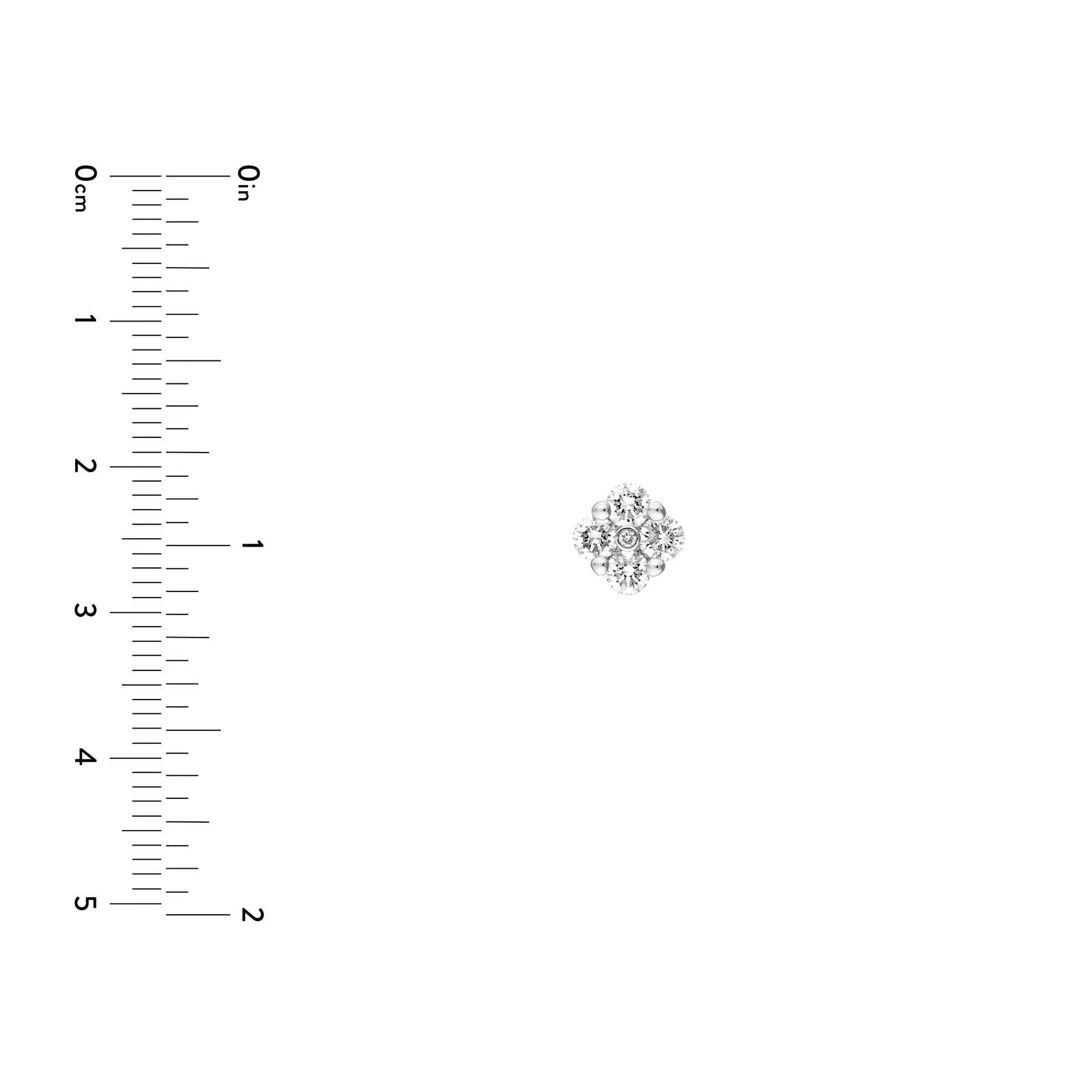 0cm
1
2
3
4
5

0in
1
2